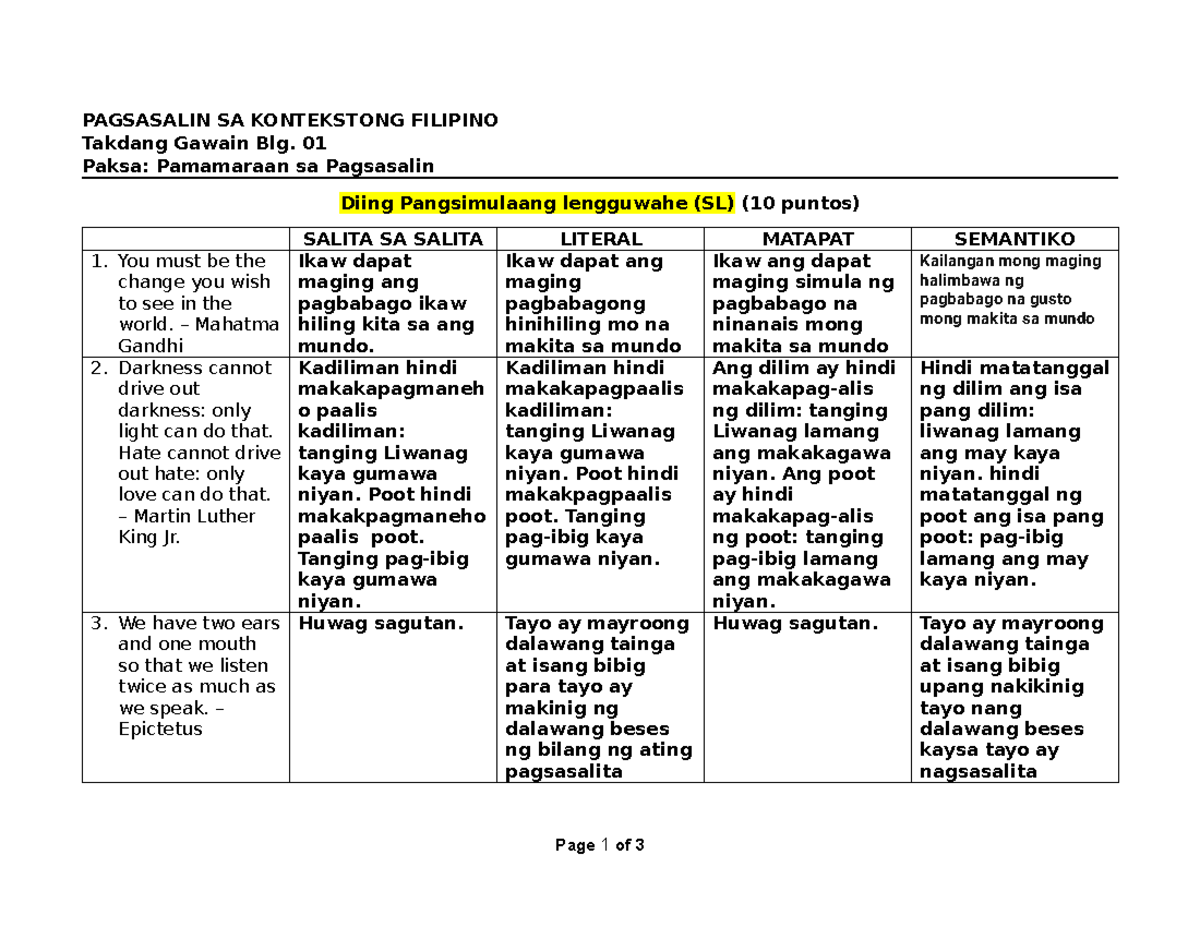 PAGSASALIN SA KONTEKSTONG FILIPINO
Takdang Gawain Blg. 01
Paksa: Pamamaraan sa Pagsasalin

Diing Pangsimulaang lengguwahe (SL) (10 puntos)

| | SALITA SA SALITA | LITERAL | MATAPAT | SEMANTIKO |
|---|---|---|---|---|
| 1. You must be the change you wish to see in the world. – Mahatma Gandhi | Ikaw dapat maging ang pagbabago ikaw hiling kita sa ang mundo. | Ikaw dapat ang maging pagbabagong hinihiling mo na makita sa mundo | Ikaw ang dapat maging simula ng pagbabago na ninanais mong makita sa mundo | Kailangan mong maging halimbawa ng pagbabago na gusto mong makita sa mundo |
| 2. Darkness cannot drive out darkness: only light can do that. Hate cannot drive out hate: only love can do that. – Martin Luther King Jr. | Kadiliman hindi makakapagmaneho paalis kadiliman: tanging Liwanag kaya gumawa niyan. Poot hindi makakpagmaneho paalis poot. Tanging pag-ibig kaya gumawa niyan. | Kadiliman hindi makakapagpaalis kadiliman: tanging Liwanag kaya gumawa niyan. Poot hindi makakpagpaalis poot. Tanging pag-ibig kaya gumawa niyan. | Ang dilim ay hindi makakapag-alis ng dilim: tanging Liwanag lamang ang makakagawa niyan. Ang poot ay hindi makakapag-alis ng poot: tanging pag-ibig lamang ang makakagawa niyan. | Hindi matatanggal ng dilim ang isa pang dilim: liwanag lamang ang may kaya niyan. hindi matatanggal ng poot ang isa pang poot: pag-ibig lamang ang may kaya niyan. |
| 3. We have two ears and one mouth so that we listen twice as much as we speak. – Epictetus | Huwag sagutan. | Tayo ay mayroong dalawang tainga at isang bibig para tayo ay makinig ng dalawang beses ng bilang ng ating pagsasalita | Huwag sagutan. | Tayo ay mayroong dalawang tainga at isang bibig upang nakikinig tayo nang dalawang beses kaysa tayo ay nagsasalita |

Page 1 of 3